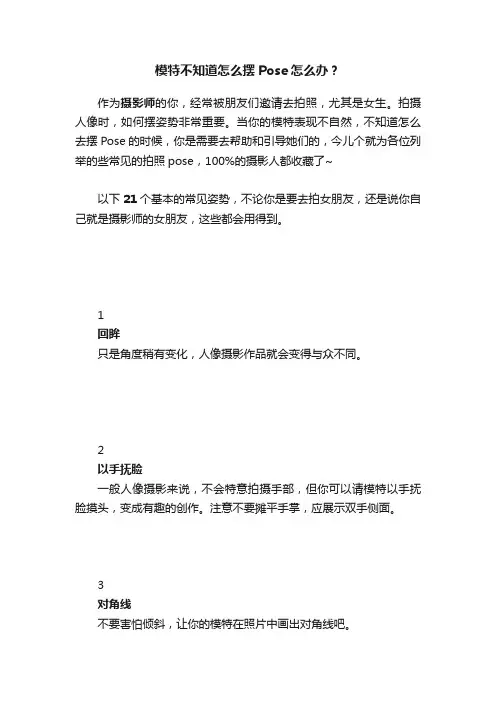 模特不知道怎么摆 Pose 怎么办？

作为摄影师的你，经常被朋友们邀请去拍照，尤其是女生。拍摄人像时，如何摆姿势非常重要。当你的模特表现不自然，不知道怎么去摆 Pose 的时候，你是需要去帮助和引导她们的，今儿个就为各位列举的些常见的拍照 pose，100%的摄影人都收藏了~

以下 21 个基本的常见姿势，不论你是要去拍女朋友，还是说你自己就是摄影师的女朋友，这些都会用得到。

1
回眸
只是角度稍有变化，人像摄影作品就会变得与众不同。

2
以手抚脸
一般人像摄影来说，不会特意拍摄手部，但你可以请模特以手抚脸摸头，变成有趣的创作。注意不要摊平手掌，应展示双手侧面。

3
对角线
不要害怕倾斜，让你的模特在照片中画出对角线吧。